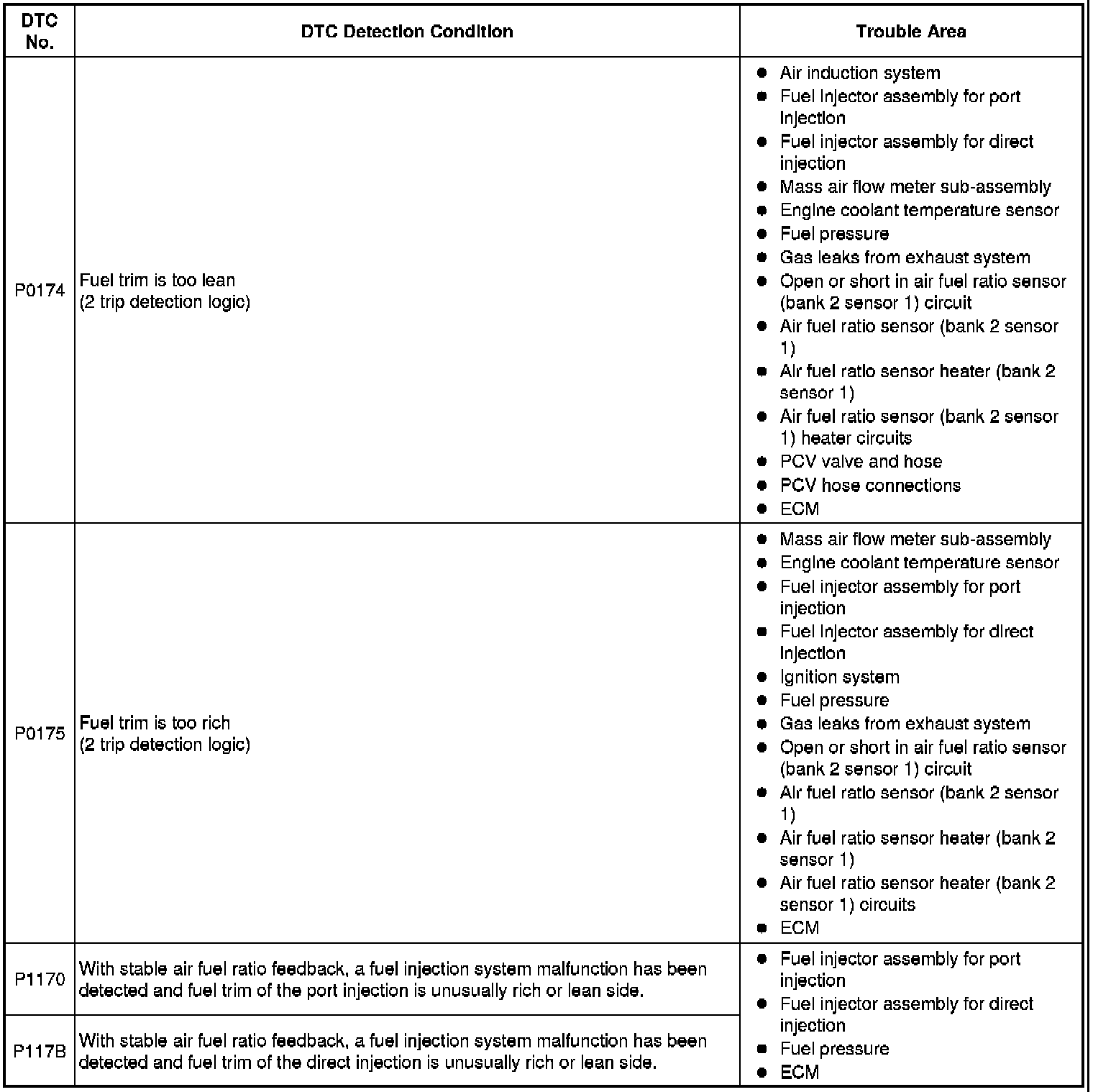 | DTC No. | DTC Detection Condition | Trouble Area |
|---|---|---|
| P0174 | Fuel trim is too lean (2 trip detection logic) | ● Air induction system ● Fuel injector assembly for port injection ● Fuel injector assembly for direct injection ● Mass air flow meter sub-assembly ● Engine coolant temperature sensor ● Fuel pressure ● Gas leaks from exhaust system ● Open or short in air fuel ratio sensor (bank 2 sensor 1) circuit ● Air fuel ratio sensor (bank 2 sensor 1) ● Air fuel ratio sensor heater (bank 2 sensor 1) ● Air fuel ratio sensor (bank 2 sensor 1) heater circuits ● PCV valve and hose ● PCV hose connections ● ECM |
| P0175 | Fuel trim is too rich (2 trip detection logic) | ● Mass air flow meter sub-assembly ● Engine coolant temperature sensor ● Fuel injector assembly for port injection ● Fuel injector assembly for direct injection ● Ignition system ● Fuel pressure ● Gas leaks from exhaust system ● Open or short in air fuel ratio sensor (bank 2 sensor 1) circuit ● Air fuel ratio sensor (bank 2 sensor 1) ● Air fuel ratio sensor heater (bank 2 sensor 1) ● Air fuel ratio sensor heater (bank 2 sensor 1) circuits ● ECM |
| P1170 | With stable air fuel ratio feedback, a fuel injection system malfunction has been detected and fuel trim of the port injection is unusually rich or lean side. | ● Fuel injector assembly for port injection ● Fuel injector assembly for direct injection ● Fuel pressure ● ECM |
| P117B | With stable air fuel ratio feedback, a fuel injection system malfunction has been detected and fuel trim of the direct injection is unusually rich or lean side. | |